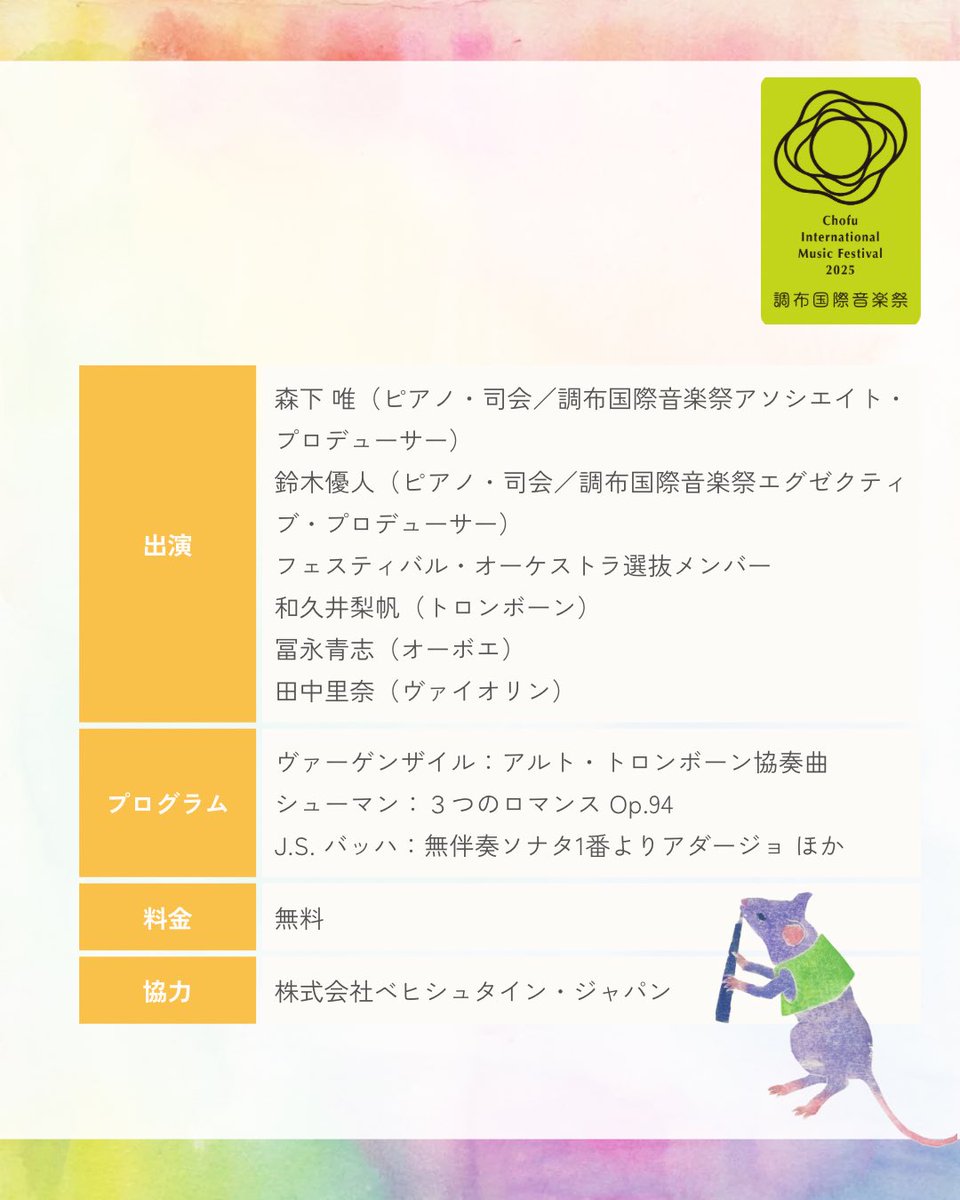 Chofu International Music Festival 2025
調布国際音楽祭

| 出演 | 森下 唯（ピアノ・司会／調布国際音楽祭アソシエイト・プロデューサー）<br>鈴木優人（ピアノ・司会／調布国際音楽祭エグゼクティブ・プロデューサー）<br>フェスティバル・オーケストラ選抜メンバー<br>和久井梨帆（トロンボーン）<br>冨永青志（オーボエ）<br>田中里奈（ヴァイオリン） |
|---|---|
| プログラム | ヴァーゲンザイル：アルト・トロンボーン協奏曲<br>シューマン：３つのロマンス Op.94<br>J.S. バッハ：無伴奏ソナタ1番よりアダージョ ほか |
| 料金 | 無料 |
| 協力 | 株式会社ベヒシュタイン・ジャパン |